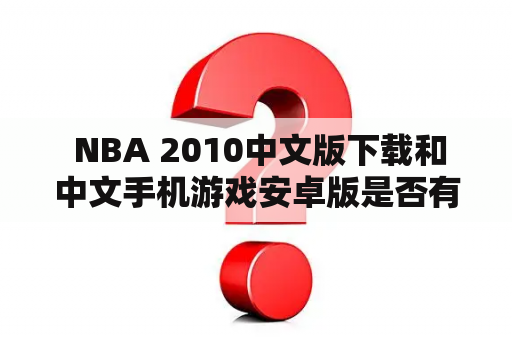 NBA 2010中文版下载和中文手机游戏安卓版是否有